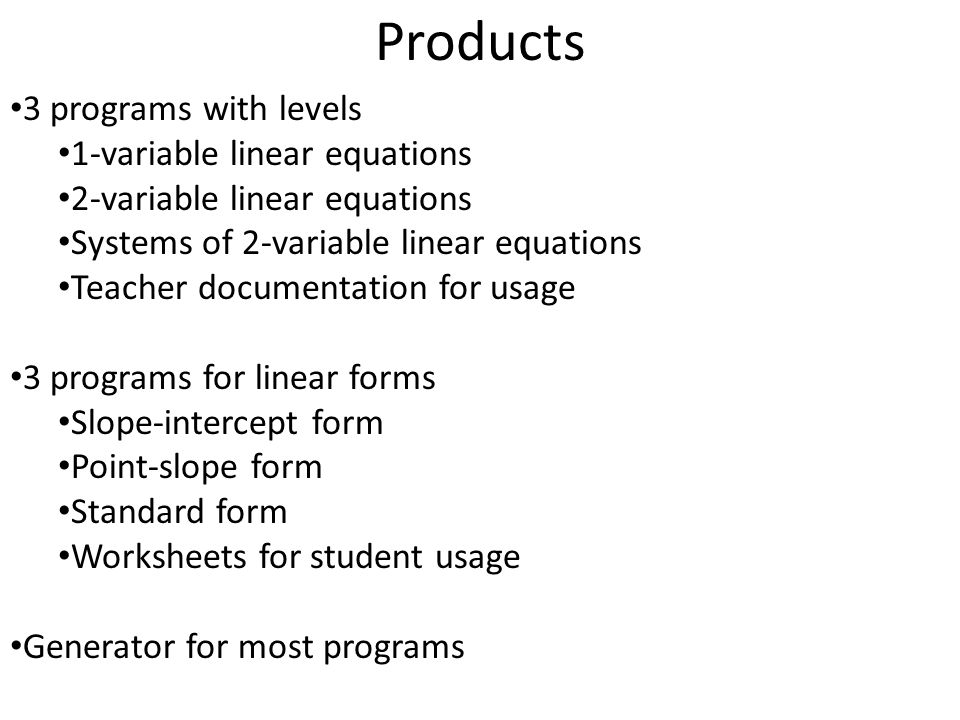 Products

•3 programs with levels
•1-variable linear equations
•2-variable linear equations
•Systems of 2-variable linear equations
•Teacher documentation for usage

•3 programs for linear forms
•Slope-intercept form
•Point-slope form
•Standard form
•Worksheets for student usage

•Generator for most programs